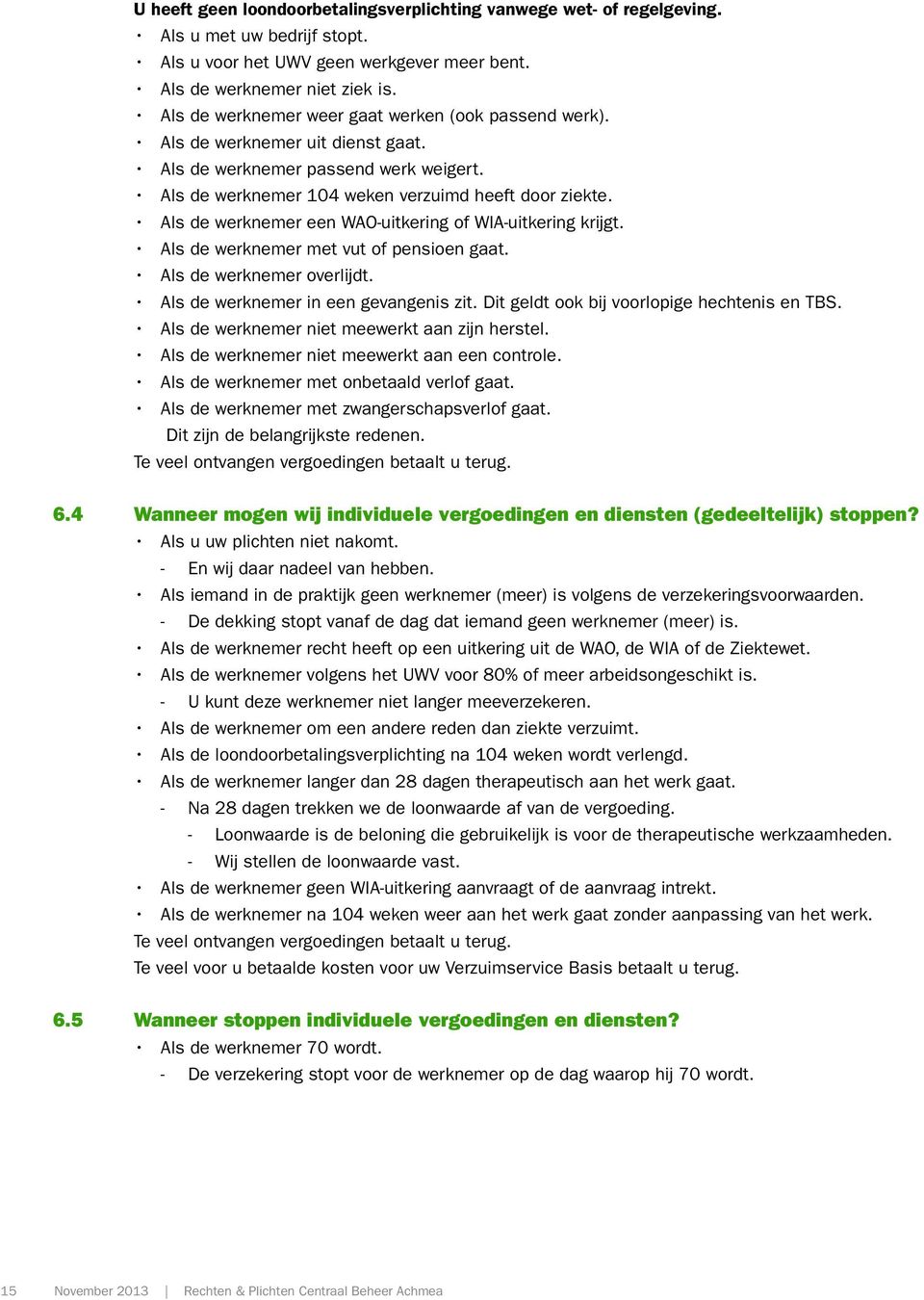 U heeft geen loondoorbetalingsverplichting vanwege wet- of regelgeving.
• Als u met uw bedrijf stopt.
• Als u voor het UWV geen werkgever meer bent.
• Als de werknemer niet ziek is.
• Als de werknemer weer gaat werken (ook passend werk).
• Als de werknemer uit dienst gaat.
• Als de werknemer passend werk weigert.
• Als de werknemer 104 weken verzuimd heeft door ziekte.
• Als de werknemer een WAO-uitkering of WIA-uitkering krijgt.
• Als de werknemer met vut of pensioen gaat.
• Als de werknemer overlijdt.
• Als de werknemer in een gevangenis zit. Dit geldt ook bij voorlopige hechtenis en TBS.
• Als de werknemer niet meewerkt aan zijn herstel.
• Als de werknemer niet meewerkt aan een controle.
• Als de werknemer met onbetaald verlof gaat.
• Als de werknemer met zwangerschapsverlof gaat.
Dit zijn de belangrijkste redenen.
Te veel ontvangen vergoedingen betaalt u terug.

6.4 Wanneer mogen wij individuele vergoedingen en diensten (gedeeltelijk) stoppen?
• Als u uw plichten niet nakomt.
- En wij daar nadeel van hebben.
• Als iemand in de praktijk geen werknemer (meer) is volgens de verzekeringsvoorwaarden.
- De dekking stopt vanaf de dag dat iemand geen werknemer (meer) is.
• Als de werknemer recht heeft op een uitkering uit de WAO, de WIA of de Ziektewet.
• Als de werknemer volgens het UWV voor 80% of meer arbeidsongeschikt is.
- U kunt deze werknemer niet langer meeverzekeren.
• Als de werknemer om een andere reden dan ziekte verzuimt.
• Als de loondoorbetalingsverplichting na 104 weken wordt verlengd.
• Als de werknemer langer dan 28 dagen therapeutisch aan het werk gaat.
- Na 28 dagen trekken we de loonwaarde af van de vergoeding.
- Loonwaarde is de beloning die gebruikelijk is voor de therapeutische werkzaamheden.
- Wij stellen de loonwaarde vast.
• Als de werknemer geen WIA-uitkering aanvraagt of de aanvraag intrekt.
• Als de werknemer na 104 weken weer aan het werk gaat zonder aanpassing van het werk.
Te veel ontvangen vergoedingen betaalt u terug.
Te veel voor u betaalde kosten voor uw Verzuimservice Basis betaalt u terug.

6.5 Wanneer stoppen individuele vergoedingen en diensten?
• Als de werknemer 70 wordt.
- De verzekering stopt voor de werknemer op de dag waarop hij 70 wordt.

15 November 2013 | Rechten & Plichten Centraal Beheer Achmea